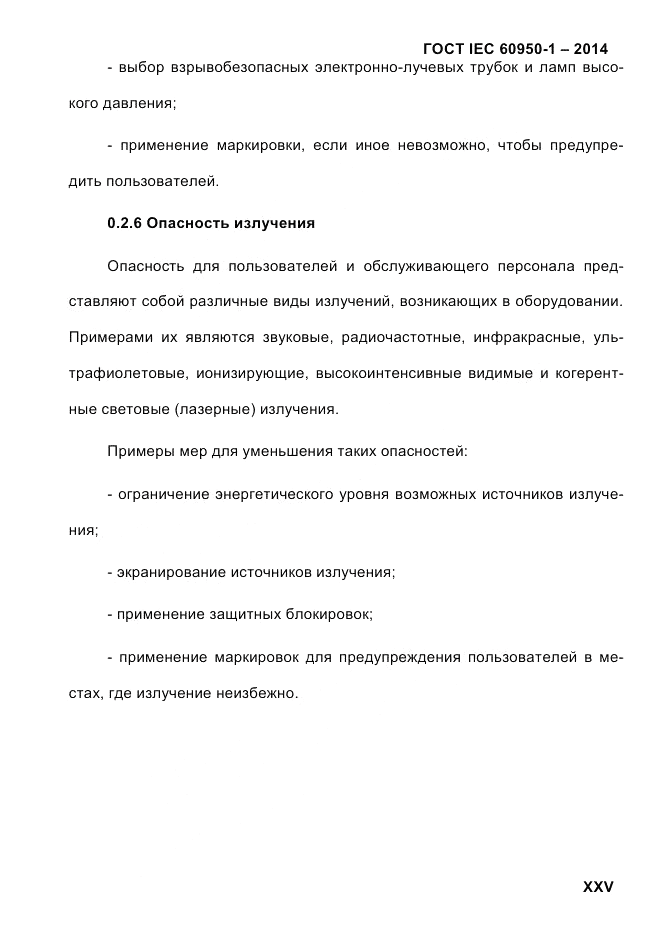 ГОСТ IEC 60950-1 – 2014

- выбор взрывобезопасных электронно-лучевых трубок и ламп высокого давления;

- применение маркировки, если иное невозможно, чтобы предупредить пользователей.

0.2.6 Опасность излучения

Опасность для пользователей и обслуживающего персонала представляют собой различные виды излучений, возникающих в оборудовании. Примерами их являются звуковые, радиочастотные, инфракрасные, ультрафиолетовые, ионизирующие, высокоинтенсивные видимые и когерентные световые (лазерные) излучения.

Примеры мер для уменьшения таких опасностей:

- ограничение энергетического уровня возможных источников излучения;

- экранирование источников излучения;

- применение защитных блокировок;

- применение маркировок для предупреждения пользователей в местах, где излучение неизбежно.

XXV